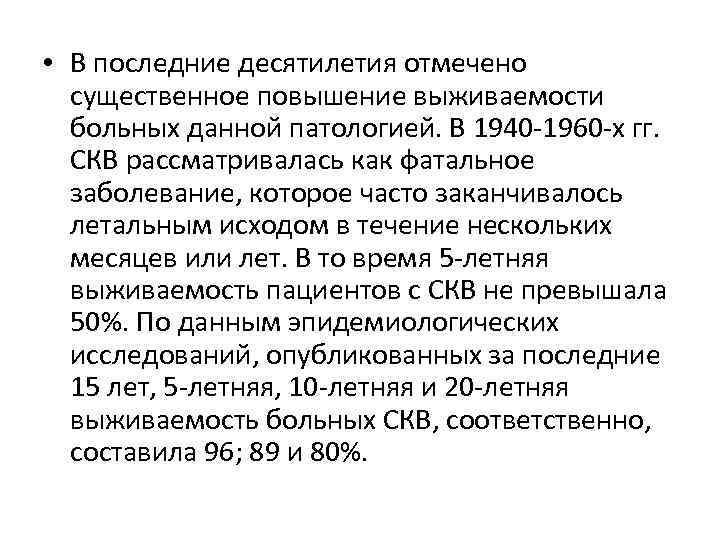 • В последние десятилетия отмечено существенное повышение выживаемости больных данной патологией. В 1940-1960-х гг. СКВ рассматривалась как фатальное заболевание, которое часто заканчивалось летальным исходом в течение нескольких месяцев или лет. В то время 5-летняя выживаемость пациентов с СКВ не превышала 50%. По данным эпидемиологических исследований, опубликованных за последние 15 лет, 5-летняя, 10-летняя и 20-летняя выживаемость больных СКВ, соответственно, составила 96; 89 и 80%.